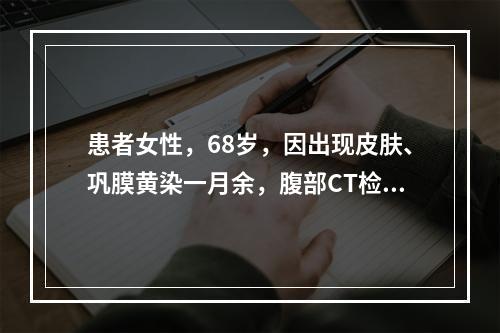 患者女性，68岁，因出现皮肤、巩膜黄染一月余，腹部CT检...